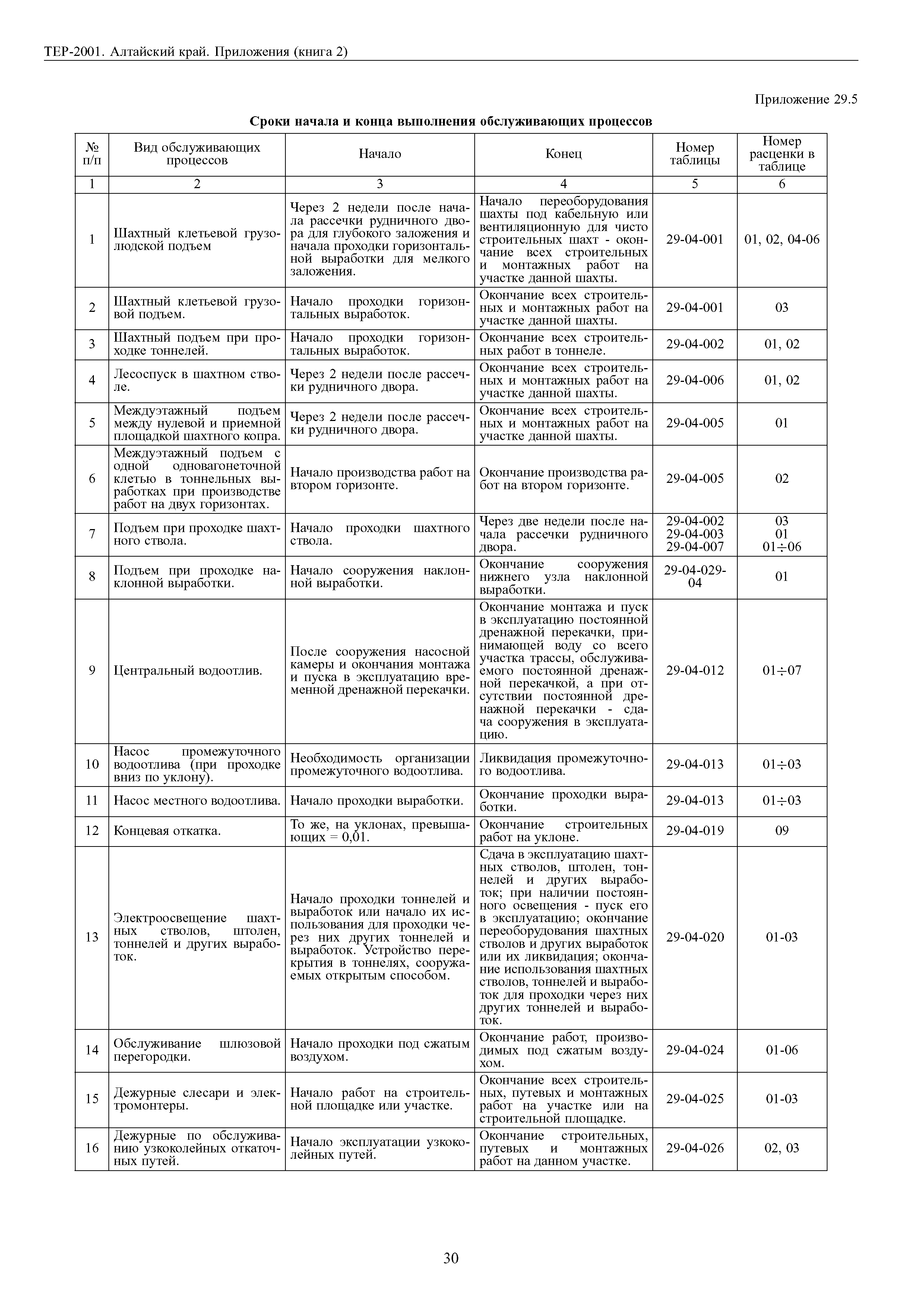 ТЕР-2001. Алтайский край. Приложения (книга 2)

Приложение 29.5

Сроки начала и конца выполнения обслуживающих процессов

| № п/п | Вид обслуживающих процессов | Начало | Конец | Номер таблицы | Номер расценки в таблице |
|---|---|---|---|---|---|
| 1 | 2 | 3 | 4 | 5 | 6 |
| 1 | Шахтный клетьевой грузолюдской подъем | Через 2 недели после начала рассечки рудничного двора для глубокого заложения и начала проходки горизонтальной выработки для мелкого заложения. | Начало переоборудования шахты под кабельную или вентиляционную для чисто строительных шахт - окончание всех строительных и монтажных работ на участке данной шахты. | 29-04-001 | 01, 02, 04-06 |
| 2 | Шахтный клетьевой грузовой подъем. | Начало проходки горизонтальных выработок. | Окончание всех строительных и монтажных работ на участке данной шахты. | 29-04-001 | 03 |
| 3 | Шахтный подъем при проходке тоннелей. | Начало проходки горизонтальных выработок. | Окончание всех строительных работ в тоннеле. | 29-04-002 | 01, 02 |
| 4 | Лесоспуск в шахтном стволе. | Через 2 недели после рассечки рудничного двора. | Окончание всех строительных и монтажных работ на участке данной шахты. | 29-04-006 | 01, 02 |
| 5 | Междуэтажный подъем между нулевой и приемной площадкой шахтного копра. | Через 2 недели после рассечки рудничного двора. | Окончание всех строительных и монтажных работ на участке данной шахты. | 29-04-005 | 01 |
| 6 | Междуэтажный подъем с одной одновагонеточной клетью в тоннельных выработках при производстве работ на двух горизонтах. | Начало производства работ на втором горизонте. | Окончание производства работ на втором горизонте. | 29-04-005 | 02 |
| 7 | Подъем при проходке шахтного ствола. | Начало проходки шахтного ствола. | Через две недели после начала рассечки рудничного двора. | 29-04-002 29-04-003 29-04-007 | 03 01 01÷06 |
| 8 | Подъем при проходке наклонной выработки. | Начало сооружения наклонной выработки. | Окончание сооружения нижнего узла наклонной выработки. | 29-04-029-04 | 01 |
| 9 | Центральный водоотлив. | После сооружения насосной камеры и окончания монтажа и пуска в эксплуатацию временной дренажной перекачки. | Окончание монтажа и пуск в эксплуатацию постоянной дренажной перекачки, принимающей воду со всего участка трассы, обслуживаемого постоянной дренажной перекачкой, а при отсутствии постоянной дренажной перекачки - сдача сооружения в эксплуатацию. | 29-04-012 | 01÷07 |
| 10 | Насос промежуточного водоотлива (при проходке вниз по уклону). | Необходимость организации промежуточного водоотлива. | Ликвидация промежуточного водоотлива. | 29-04-013 | 01÷03 |
| 11 | Насос местного водоотлива. | Начало проходки выработки. | Окончание проходки выработки. | 29-04-013 | 01÷03 |
| 12 | Концевая откатка. | То же, на уклонах, превышающих = 0,01. | Окончание строительных работ на уклоне. | 29-04-019 | 09 |
| 13 | Электроосвещение шахтных стволов, штолен, тоннелей и других выработок. | Начало проходки тоннелей и выработок или начало их использования для проходки через них других тоннелей и выработок. Устройство перекрытия в тоннелях, сооружаемых открытым способом. | Сдача в эксплуатацию шахтных стволов, штолен, тоннелей и других выработок; при наличии постоянного освещения - пуск его в эксплуатацию; окончание переоборудования шахтных стволов и других выработок или их ликвидация; окончание использования шахтных стволов, тоннелей и выработок для проходки через них других тоннелей и выработок. | 29-04-020 | 01-03 |
| 14 | Обслуживание шлюзовой перегородки. | Начало проходки под сжатым воздухом. | Окончание работ, производимых под сжатым воздухом. | 29-04-024 | 01-06 |
| 15 | Дежурные слесари и электромонтеры. | Начало работ на строительной площадке или участке. | Окончание всех строительных, путевых и монтажных работ на участке или на строительной площадке. | 29-04-025 | 01-03 |
| 16 | Дежурные по обслуживанию узкоколейных откаточных путей. | Начало эксплуатации узкоколейных путей. | Окончание строительных, путевых и монтажных работ на данном участке. | 29-04-026 | 02, 03 |

30